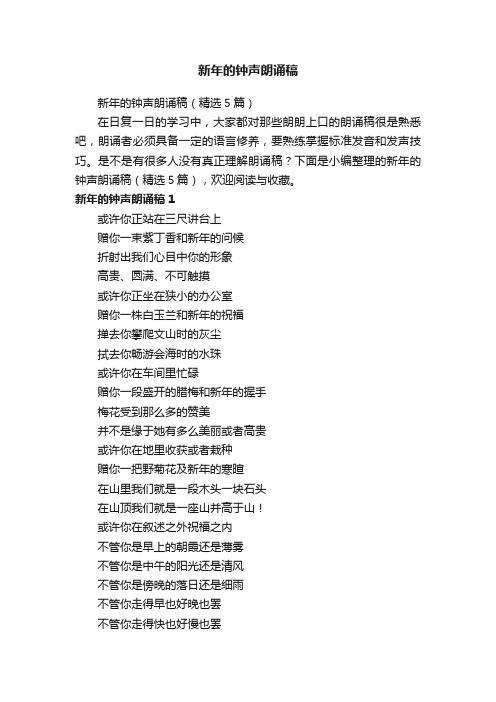 新年的钟声朗诵稿

新年的钟声朗诵稿（精选5篇）

在日复一日的学习中，大家都对那些朗朗上口的朗诵稿很是熟悉吧，朗诵者必须具备一定的语言修养，要熟练掌握标准发音和发声技巧。是不是有很多人没有真正理解朗诵稿？下面是小编整理的新年的钟声朗诵稿（精选5篇），欢迎阅读与收藏。

新年的钟声朗诵稿1

或许你正站在三尺讲台上

赠你一束紫丁香和新年的问候

折射出我们心目中你的形象

高贵、圆满、不可触摸

或许你正坐在狭小的办公室

赠你一株白玉兰和新年的祝福

掸去你攀爬文山时的灰尘

拭去你畅游会海时的水珠

或许你在车间里忙碌

赠你一段盛开的腊梅和新年的握手

梅花受到那么多的赞美

并不是缘于她有多么美丽或者高贵

或许你在地里收获或者栽种

赠你一把野菊花及新年的寒暄

在山里我们就是一段木头一块石头

在山顶我们就是一座山并高于山！

或许你在叙述之外祝福之内

不管你是早上的朝霞还是薄雾

不管你是中午的阳光还是清风

不管你是傍晚的落日还是细雨

不管你走得早也好晚也罢

不管你走得快也好慢也罢